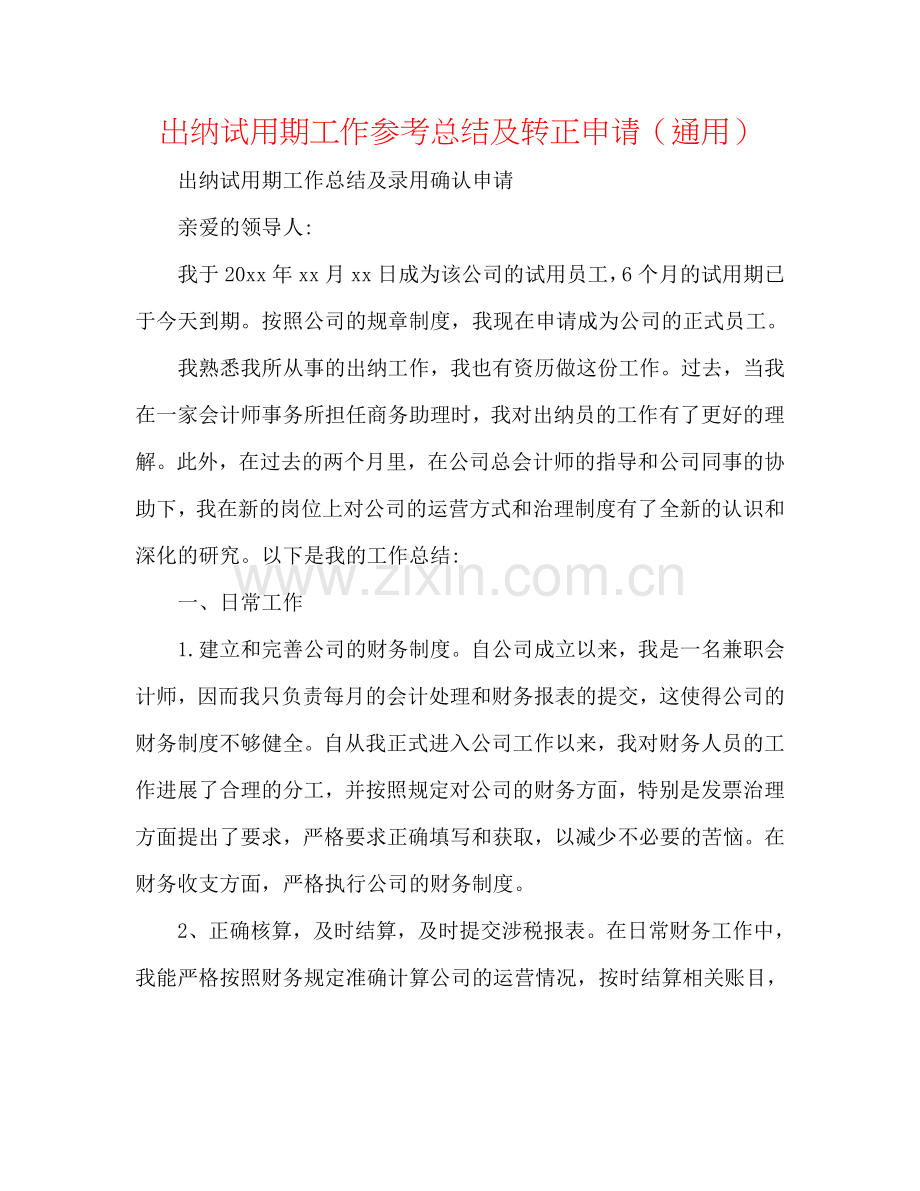 出纳试用期工作参考总结及转正申请（通用）

出纳试用期工作总结及录用确认申请

亲爱的领导人:

我于20xx年xx月xx日成为该公司的试用员工，6个月的试用期已于今天到期。按照公司的规章制度，我现在申请成为公司的正式员工。

我熟悉我所从事的出纳工作，我也有资历做这份工作。过去，当我在一家会计师事务所担任商务助理时，我对出纳员的工作有了更好的理解。此外，在过去的两个月里，在公司总会计师的指导和公司同事的协助下，我在新的岗位上对公司的运营方式和治理制度有了全新的认识和深化的研究。以下是我的工作总结:

一、日常工作

1.建立和完善公司的财务制度。自公司成立以来，我是一名兼职会计师，因而我只负责每月的会计处理和财务报表的提交，这使得公司的财务制度不够健全。自从我正式进入公司工作以来，我对财务人员的工作进展了合理的分工，并按照规定对公司的财务方面，特别是发票治理方面提出了要求，严格要求正确填写和获取，以减少不必要的苦恼。在财务收支方面，严格执行公司的财务制度。

2、正确核算，及时结算，及时提交涉税报表。在日常财务工作中，我能严格按照财务规定准确计算公司的运营情况，按时结算相关账目，

www.zixin.com.cn